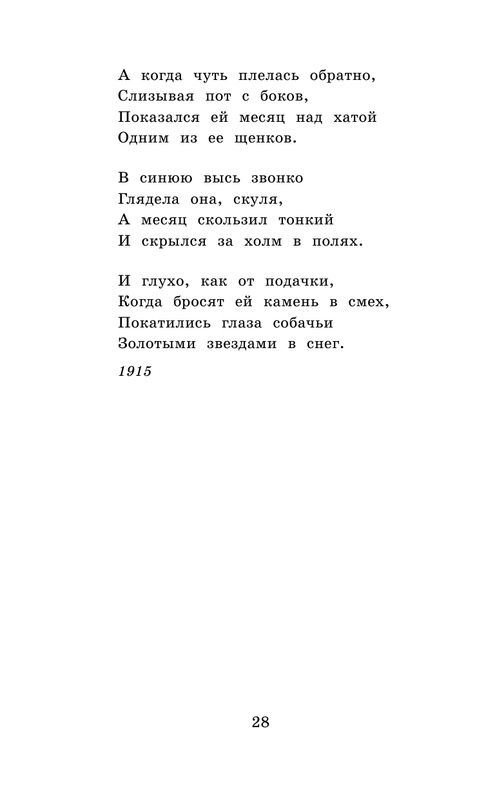 А когда чуть плелась обратно,
Слизывая пот с боков,
Показался ей месяц над хатой
Одним из ее щенков.

В синюю высь звонко
Глядела она, скуля,
А месяц скользил тонкий
И скрылся за холм в полях.

И глухо, как от подачки,
Когда бросят ей камень в смех,
Покатились глаза собачьи
Золотыми звездами в снег.

1915

28